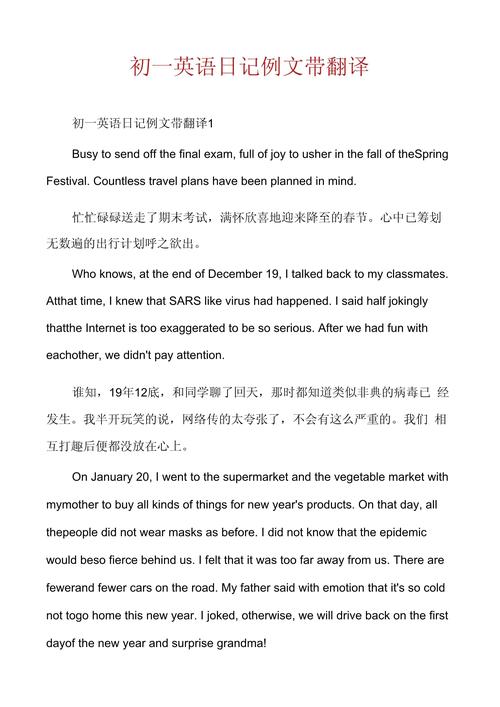 初一英语日记例文带翻译

初一英语日记例文带翻译1

Busy to send off the final exam, full of joy to usher in the fall of theSpring Festival. Countless travel plans have been planned in mind.

忙忙碌碌送走了期末考试，满怀欣喜地迎来降至的春节。心中已筹划无数遍的出行计划呼之欲出。

Who knows, at the end of December 19, I talked back to my classmates. Atthat time, I knew that SARS like virus had happened. I said half jokingly thatthe Internet is too exaggerated to be so serious. After we had fun with eachother, we didn't pay attention.

谁知，19年12底，和同学聊了回天，那时都知道类似非典的病毒已 经发生。我半开玩笑的说，网络传的太夸张了，不会有这么严重的。我们 相互打趣后便都没放在心上。

On January 20, I went to the supermarket and the vegetable market with mymother to buy all kinds of things for new year's products. On that day, all thepeople did not wear masks as before. I did not know that the epidemic would beso fierce behind us. I felt that it was too far away from us. There are fewerand fewer cars on the road. My father said with emotion that it's so cold not togo home this new year. I joked, otherwise, we will drive back on the first dayof the new year and surprise grandma!